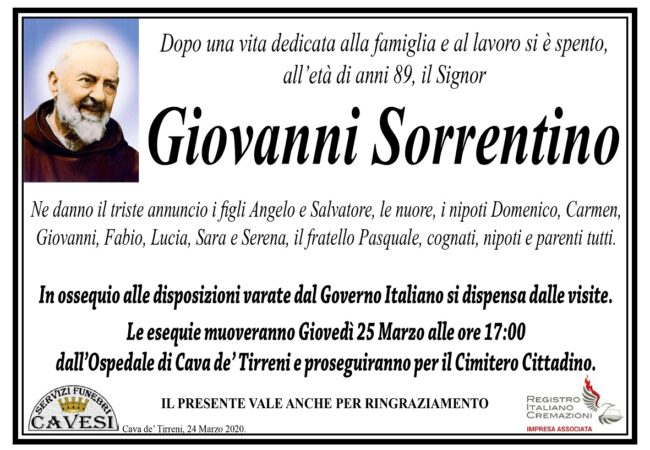 Dopo una vita dedicata alla famiglia e al lavoro si è spento, all'età di anni 89, il Signor

Giovanni Sorrentino

Ne danno il triste annuncio i figli Angelo e Salvatore, le nuore, i nipoti Domenico, Carmen, Giovanni, Fabio, Lucia, Sara e Serena, il fratello Pasquale, cognati, nipoti e parenti tutti.

In ossequio alle disposizioni varate dal Governo Italiano si dispensa dalle visite.

Le esequie muoveranno Giovedì 25 Marzo alle ore 17:00 dall'Ospedale di Cava de' Tirreni e proseguiranno per il Cimitero Cittadino.

SERVIZI FUNEBRI
CAVESI

IL PRESENTE VALE ANCHE PER RINGRAZIAMENTO

Cava de' Tirreni, 24 Marzo 2020.

REGISTRO
ITALIANO
CREMAZIONI
IMPRESA ASSOCIATA